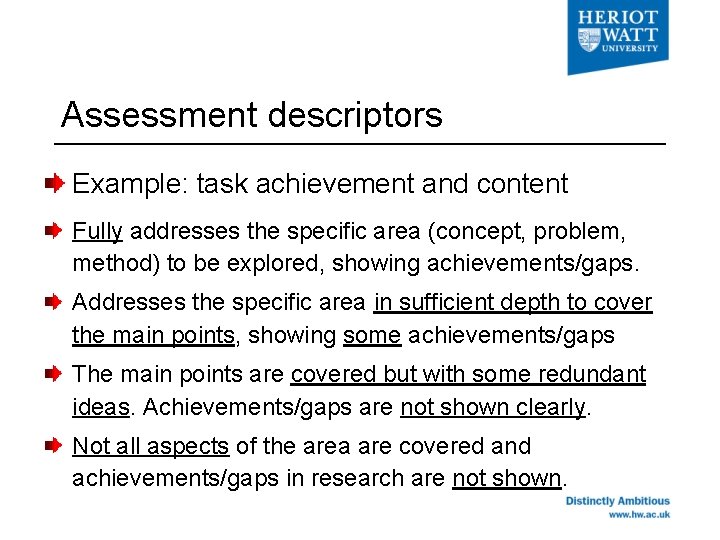 HERIOT
WATT
UNIVERSITY

Assessment descriptors

Example: task achievement and content

Fully addresses the specific area (concept, problem, method) to be explored, showing achievements/gaps.

Addresses the specific area in sufficient depth to cover the main points, showing some achievements/gaps

The main points are covered but with some redundant ideas. Achievements/gaps are not shown clearly.

Not all aspects of the area are covered and achievements/gaps in research are not shown.

Distinctly Ambitious
www.hw.ac.uk